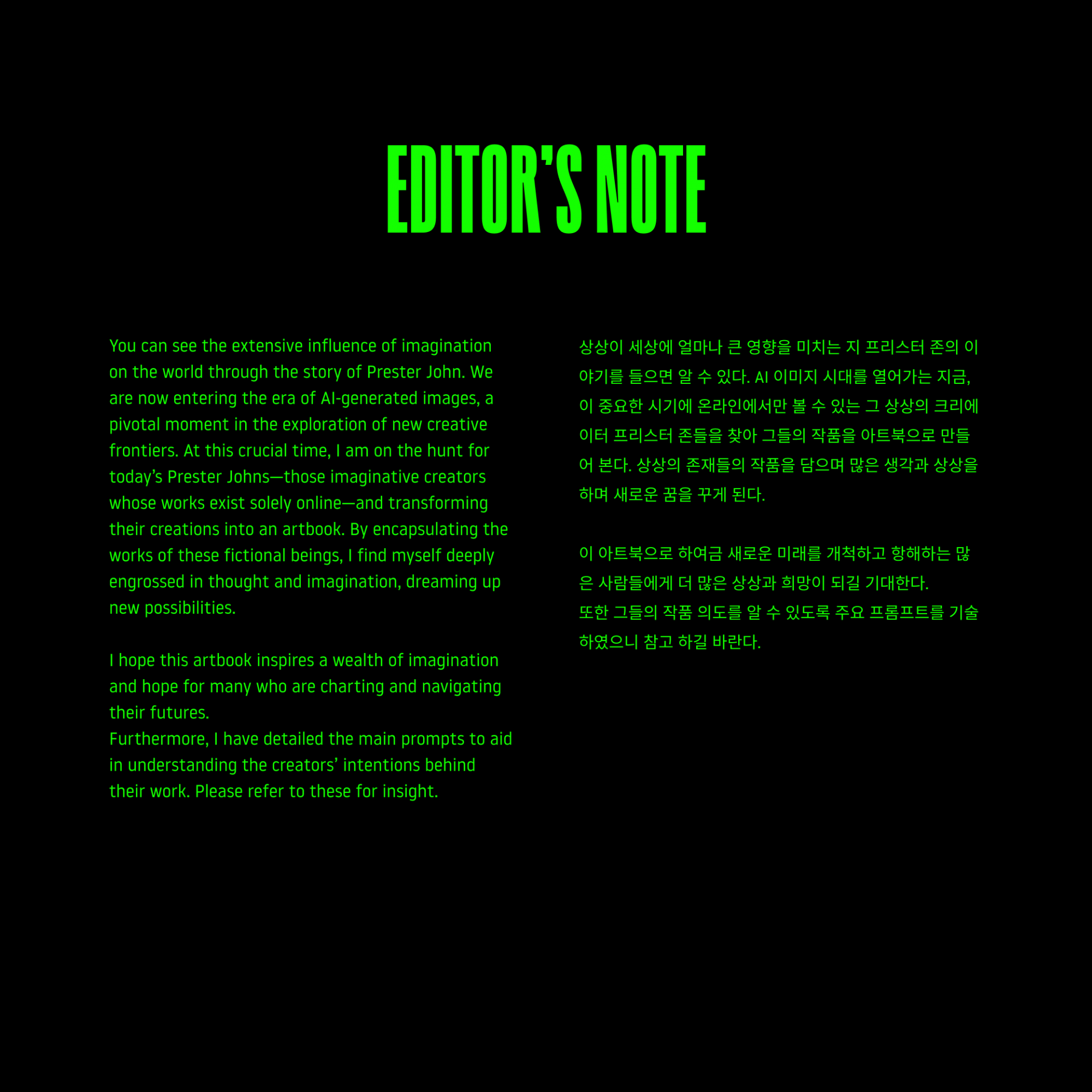 EDITOR'S NOTE

You can see the extensive influence of imagination on the world through the story of Prester John. We are now entering the era of AI-generated images, a pivotal moment in the exploration of new creative frontiers. At this crucial time, I am on the hunt for today's Prester Johns—those imaginative creators whose works exist solely online—and transforming their creations into an artbook. By encapsulating the works of these fictional beings, I find myself deeply engrossed in thought and imagination, dreaming up new possibilities.

I hope this artbook inspires a wealth of imagination and hope for many who are charting and navigating their futures.
Furthermore, I have detailed the main prompts to aid in understanding the creators' intentions behind their work. Please refer to these for insight.

상상이 세상에 얼마나 큰 영향을 미치는 지 프리스터 존의 이야기를 들으면 알 수 있다. AI 이미지 시대를 열어가는 지금, 이 중요한 시기에 온라인에서만 볼 수 있는 그 상상의 크리에이터 프리스터 존들을 찾아 그들의 작품을 아트북으로 만들어 본다. 상상의 존재들의 작품을 담으며 많은 생각과 상상을 하며 새로운 꿈을 꾸게 된다.

이 아트북으로 하여금 새로운 미래를 개척하고 항해하는 많은 사람들에게 더 많은 상상과 희망이 되길 기대한다.
또한 그들의 작품 의도를 알 수 있도록 주요 프롬프트를 기술하였으니 참고 하길 바란다.